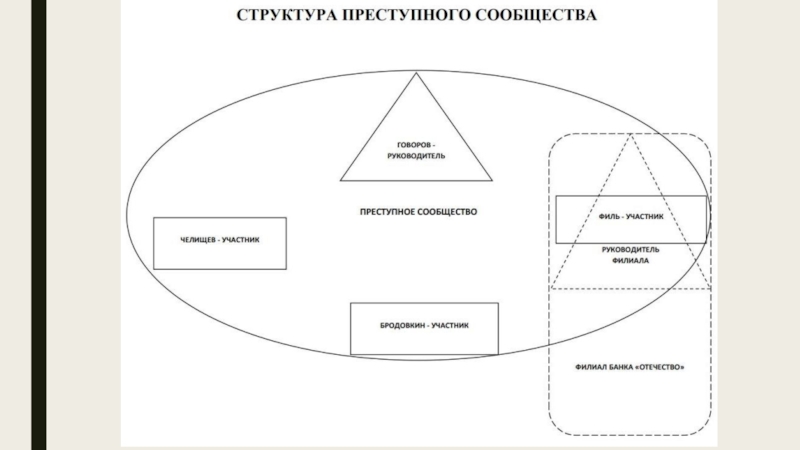 СТРУКТУРА ПРЕСТУПНОГО СООБЩЕСТВА

ГОВОРОВ - РУКОВОДИТЕЛЬ

ПРЕСТУПНОЕ СООБЩЕСТВО

ЧЕЛИЩЕВ - УЧАСТНИК

ФИЛЬ - УЧАСТНИК

РУКОВОДИТЕЛЬ ФИЛИАЛА

БРОДОВКИН - УЧАСТНИК

ФИЛИАЛ БАНКА «ОТЕЧЕСТВО»